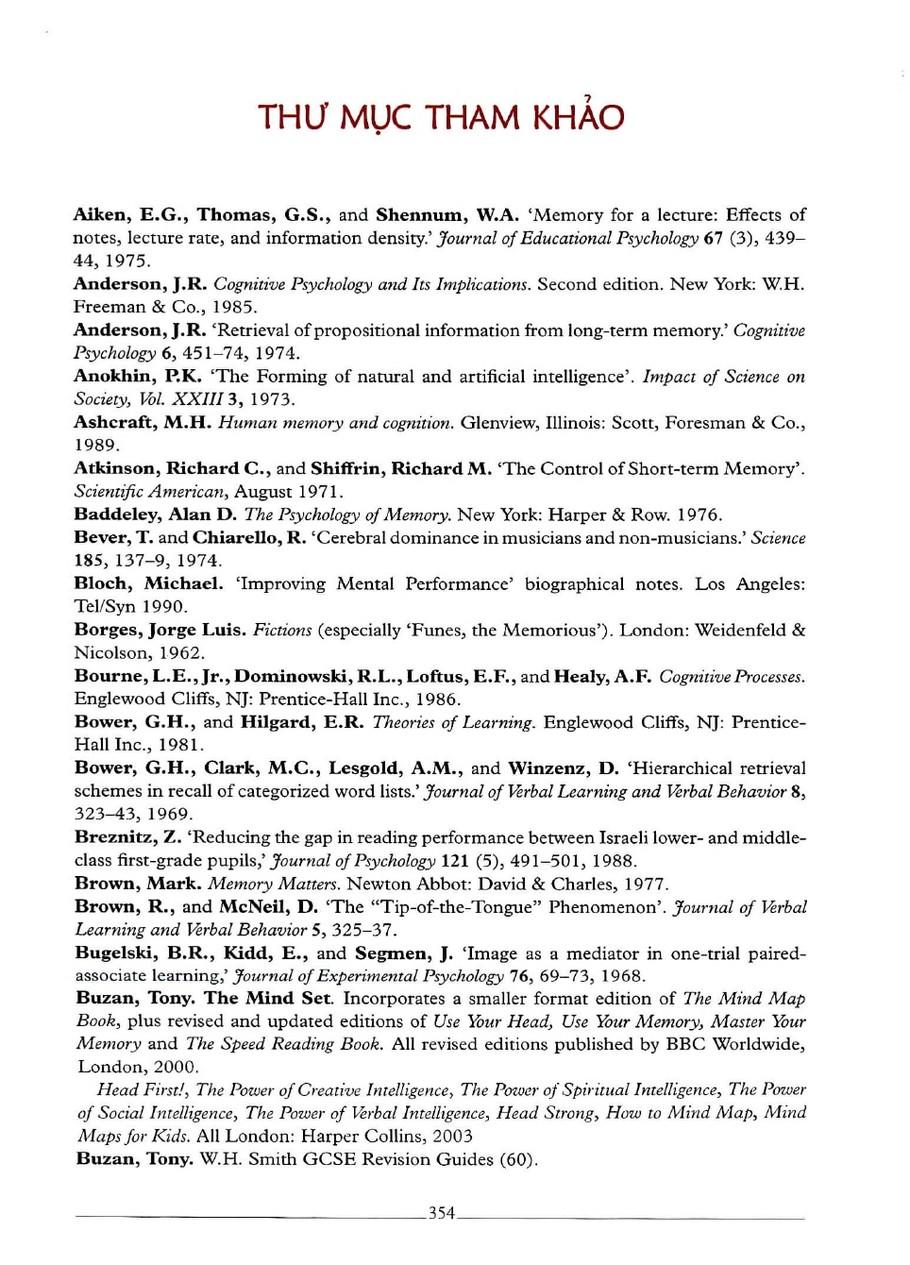 THƯ MỤC THAM KHẢO

Aiken, E.G., Thomas, G.S., and Shennum, W.A. 'Memory for a lecture: Effects of notes, lecture rate, and information density.' Journal of Educational Psychology 67 (3), 439–44, 1975.

Anderson, J.R. Cognitive Psychology and Its Implications. Second edition. New York: W.H. Freeman & Co., 1985.

Anderson, J.R. 'Retrieval of propositional information from long-term memory.' Cognitive Psychology 6, 451–74, 1974.

Anokhin, P.K. 'The Forming of natural and artificial intelligence'. Impact of Science on Society, Vol. XXIII 3, 1973.

Ashcraft, M.H. Human memory and cognition. Glenview, Illinois: Scott, Foresman & Co., 1989.

Atkinson, Richard C., and Shiffrin, Richard M. 'The Control of Short-term Memory'. Scientific American, August 1971.

Baddeley, Alan D. The Psychology of Memory. New York: Harper & Row. 1976.

Bever, T. and Chiarello, R. 'Cerebral dominance in musicians and non-musicians.' Science 185, 137–9, 1974.

Bloch, Michael. 'Improving Mental Performance' biographical notes. Los Angeles: Tel/Syn 1990.

Borges, Jorge Luis. Fictions (especially 'Funes, the Memorious'). London: Weidenfeld & Nicolson, 1962.

Bourne, L.E., Jr., Dominowski, R.L., Loftus, E.F., and Healy, A.F. Cognitive Processes. Englewood Cliffs, NJ: Prentice-Hall Inc., 1986.

Bower, G.H., and Hilgard, E.R. Theories of Learning. Englewood Cliffs, NJ: Prentice-Hall Inc., 1981.

Bower, G.H., Clark, M.C., Lesgold, A.M., and Winzenz, D. 'Hierarchical retrieval schemes in recall of categorized word lists.' Journal of Verbal Learning and Verbal Behavior 8, 323–43, 1969.

Breznitz, Z. 'Reducing the gap in reading performance between Israeli lower- and middle-class first-grade pupils,' Journal of Psychology 121 (5), 491–501, 1988.

Brown, Mark. Memory Matters. Newton Abbot: David & Charles, 1977.

Brown, R., and McNeil, D. 'The "Tip-of-the-Tongue" Phenomenon'. Journal of Verbal Learning and Verbal Behavior 5, 325–37.

Bugelski, B.R., Kidd, E., and Segmen, J. 'Image as a mediator in one-trial paired-associate learning,' Journal of Experimental Psychology 76, 69–73, 1968.

Buzan, Tony. The Mind Set. Incorporates a smaller format edition of The Mind Map Book, plus revised and updated editions of Use Your Head, Use Your Memory, Master Your Memory and The Speed Reading Book. All revised editions published by BBC Worldwide, London, 2000.

Head First!, The Power of Creative Intelligence, The Power of Spiritual Intelligence, The Power of Social Intelligence, The Power of Verbal Intelligence, Head Strong, How to Mind Map, Mind Maps for Kids. All London: Harper Collins, 2003

Buzan, Tony. W.H. Smith GCSE Revision Guides (60).

354